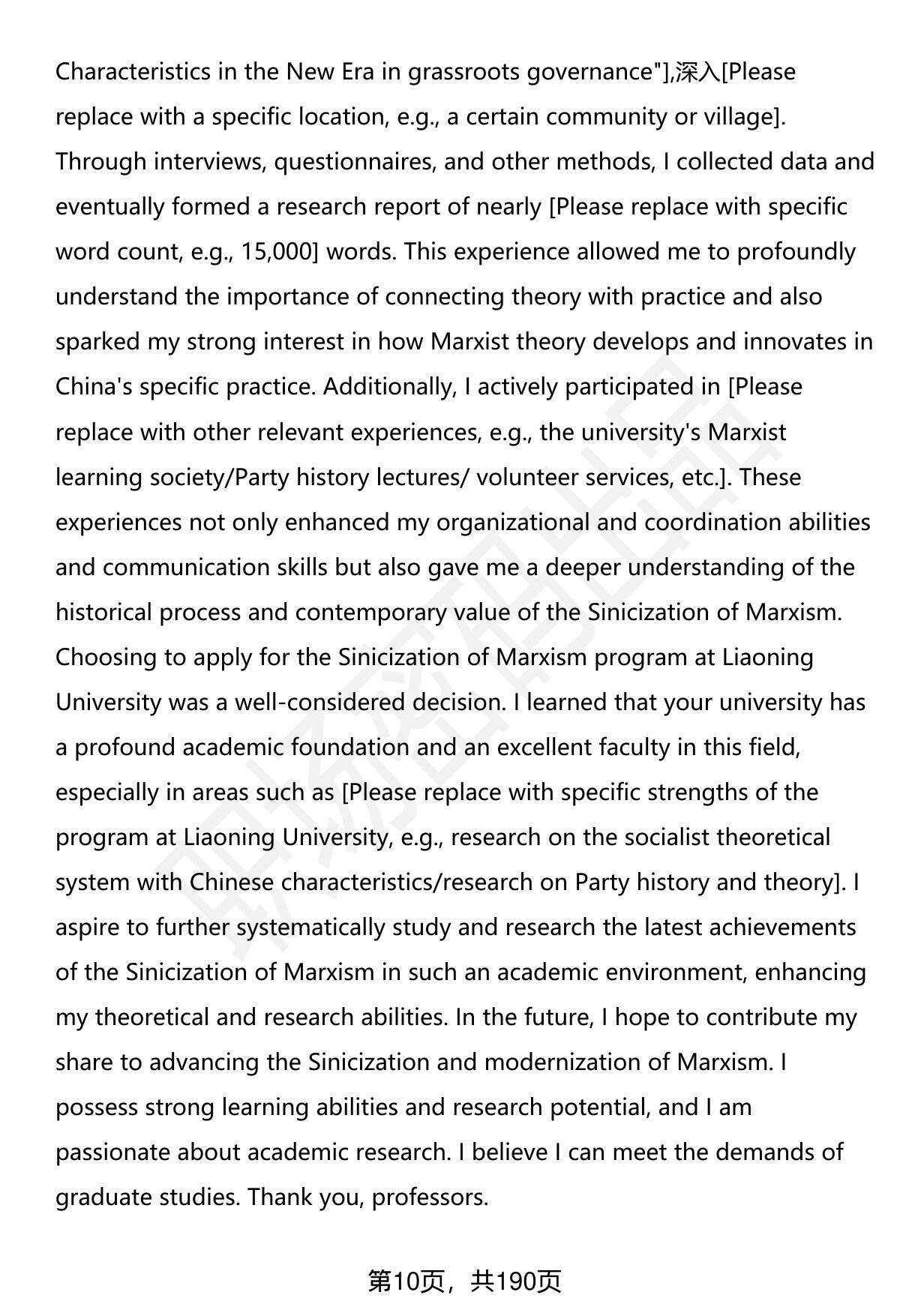 Characteristics in the New Era in grassroots governance"],深入[Please replace with a specific location, e.g., a certain community or village]. Through interviews, questionnaires, and other methods, I collected data and eventually formed a research report of nearly [Please replace with specific word count, e.g., 15,000] words. This experience allowed me to profoundly understand the importance of connecting theory with practice and also sparked my strong interest in how Marxist theory develops and innovates in China's specific practice. Additionally, I actively participated in [Please replace with other relevant experiences, e.g., the university's Marxist learning society/Party history lectures/ volunteer services, etc.]. These experiences not only enhanced my organizational and coordination abilities and communication skills but also gave me a deeper understanding of the historical process and contemporary value of the Sinicization of Marxism. Choosing to apply for the Sinicization of Marxism program at Liaoning University was a well-considered decision. I learned that your university has a profound academic foundation and an excellent faculty in this field, especially in areas such as [Please replace with specific strengths of the program at Liaoning University, e.g., research on the socialist theoretical system with Chinese characteristics/research on Party history and theory]. I aspire to further systematically study and research the latest achievements of the Sinicization of Marxism in such an academic environment, enhancing my theoretical and research abilities. In the future, I hope to contribute my share to advancing the Sinicization and modernization of Marxism. I possess strong learning abilities and research potential, and I am passionate about academic research. I believe I can meet the demands of graduate studies. Thank you, professors.

第10页，共190页